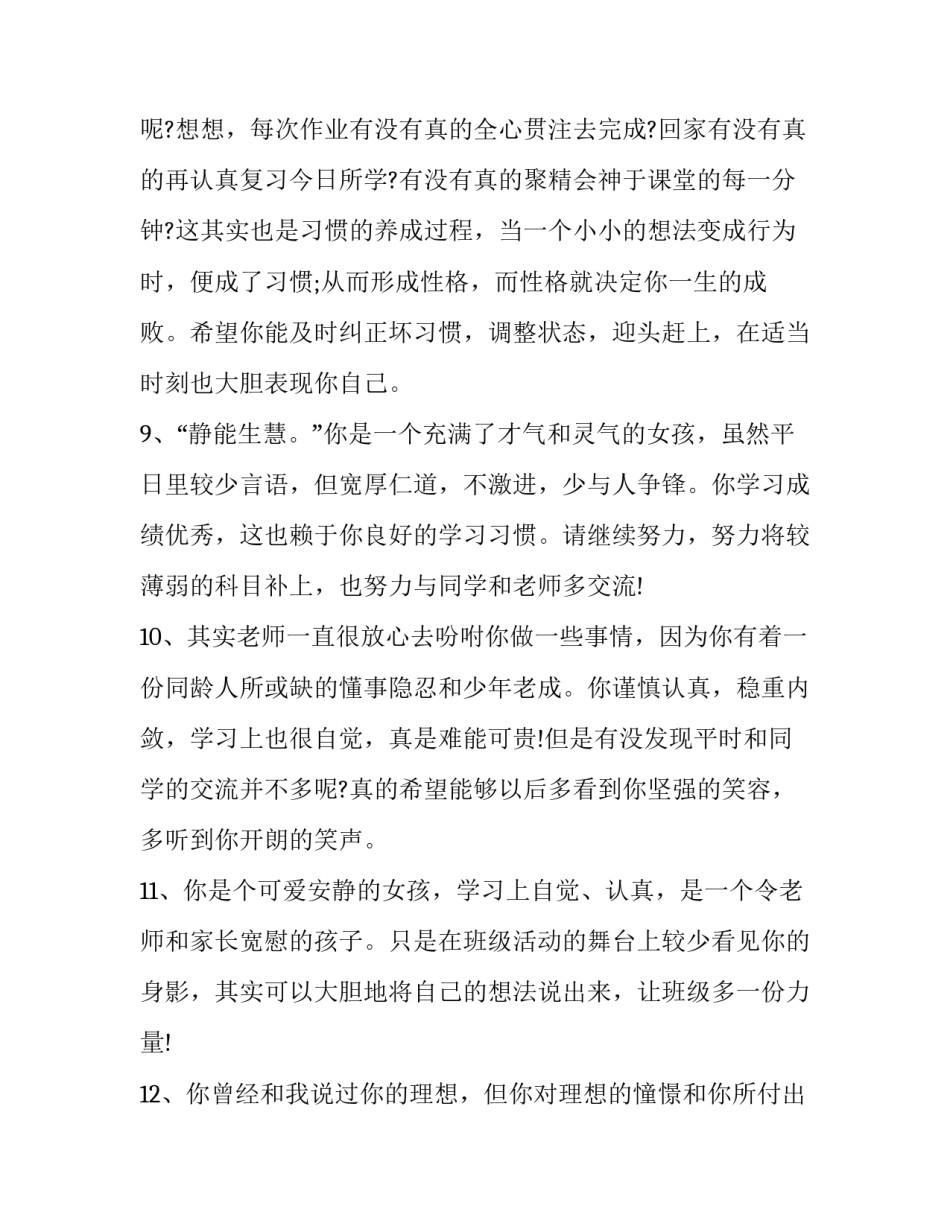 呢?想想，每次作业有没有真的全心贯注去完成?回家有没有真的再认真复习今日所学?有没有真的聚精会神于课堂的每一分钟?这其实也是习惯的养成过程，当一个小小的想法变成行为时，便成了习惯;从而形成性格，而性格就决定你一生的成败。希望你能及时纠正坏习惯，调整状态，迎头赶上，在适当时刻也大胆表现你自己。

9、“静能生慧。”你是一个充满了才气和灵气的女孩，虽然平日里较少言语，但宽厚仁道，不激进，少与人争锋。你学习成绩优秀，这也赖于你良好的学习习惯。请继续努力，努力将较薄弱的科目补上，也努力与同学和老师多交流!

10、其实老师一直很放心去吩咐你做一些事情，因为你有着一份同龄人所或缺的懂事隐忍和少年老成。你谨慎认真，稳重内敛，学习上也很自觉，真是难能可贵!但是有没发现平时和同学的交流并不多呢?真的希望能够以后多看到你坚强的笑容，多听到你开朗的笑声。

11、你是个可爱安静的女孩，学习上自觉、认真，是一个令老师和家长宽慰的孩子。只是在班级活动的舞台上较少看见你的身影，其实可以大胆地将自己的想法说出来，让班级多一份力量!

12、你曾经和我说过你的理想，但你对理想的憧憬和你所付出